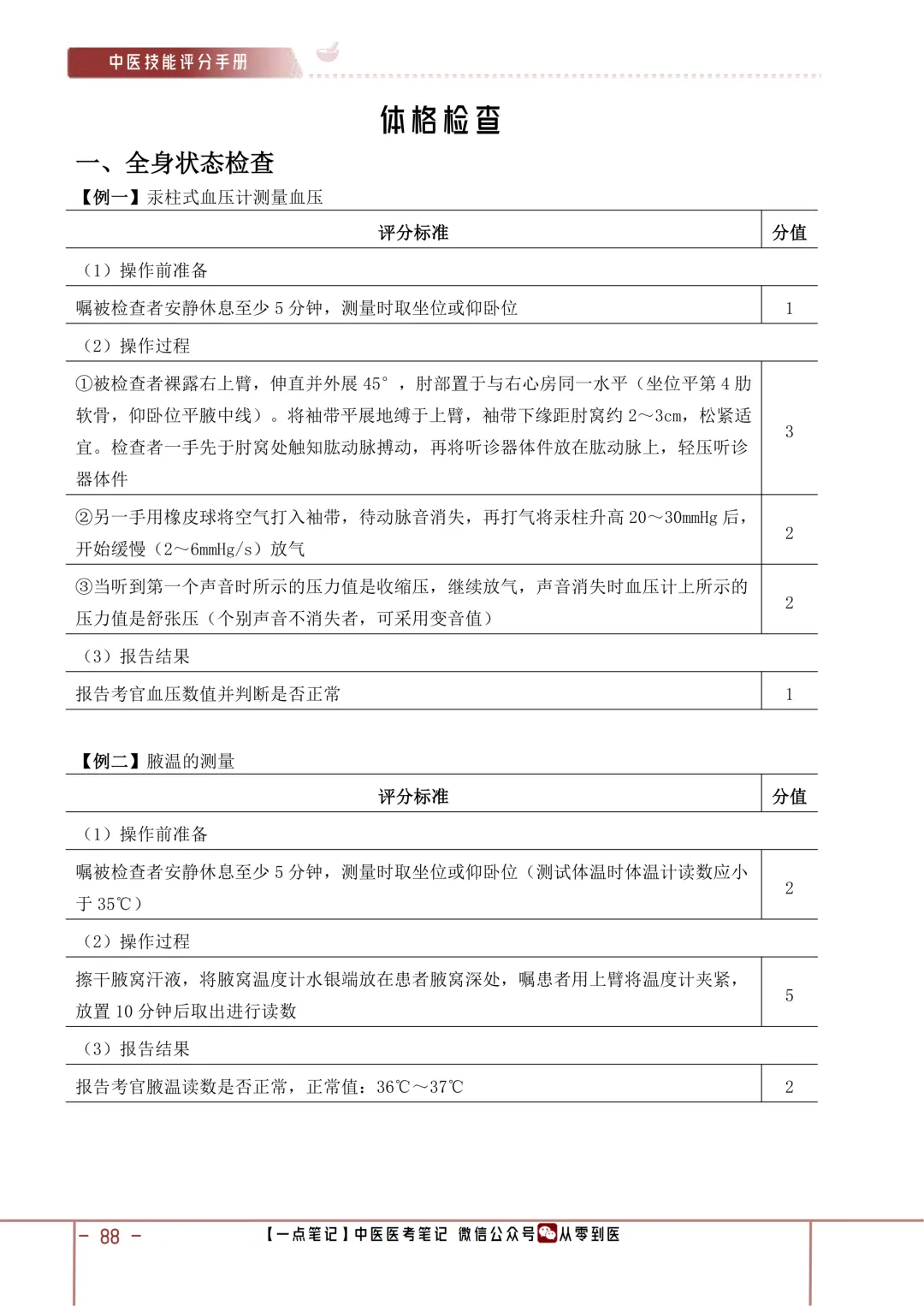 中医技能评分手册

体格检查

一、全身状态检查

【例一】汞柱式血压计测量血压

| 评分标准 | 分值 |
|---|---|
| （1）操作前准备 | |
| 嘱被检查者安静休息至少 5 分钟，测量时取坐位或仰卧位 | 1 |
| （2）操作过程 | |
| ①被检查者裸露右上臂，伸直并外展 45°，肘部置于与右心房同一水平（坐位平第 4 肋软骨，仰卧位平腋中线）。将袖带平展地缚于上臂，袖带下缘距肘窝约 2～3cm，松紧适宜。检查者一手先于肘窝处触知肱动脉搏动，再将听诊器体件放在肱动脉上，轻压听诊器体件 | 3 |
| ②另一手用橡皮球将空气打入袖带，待动脉音消失，再打气将汞柱升高 20～30mmHg 后，开始缓慢（2～6mmHg/s）放气 | 2 |
| ③当听到第一个声音时所示的压力值是收缩压，继续放气，声音消失时血压计上所示的压力值是舒张压（个别声音不消失者，可采用变音值） | 2 |
| （3）报告结果 | |
| 报告考官血压数值并判断是否正常 | 1 |

【例二】腋温的测量

| 评分标准 | 分值 |
|---|---|
| （1）操作前准备 | |
| 嘱被检查者安静休息至少 5 分钟，测量时取坐位或仰卧位（测试体温时体温计读数应小于 35℃） | 2 |
| （2）操作过程 | |
| 擦干腋窝汗液，将腋窝温度计水银端放在患者腋窝深处，嘱患者用上臂将温度计夹紧，放置 10 分钟后取出进行读数 | 5 |
| （3）报告结果 | |
| 报告考官腋温读数是否正常，正常值：36℃～37℃ | 2 |

- 88 -

【一点笔记】中医医考笔记 微信公众号 从零到医